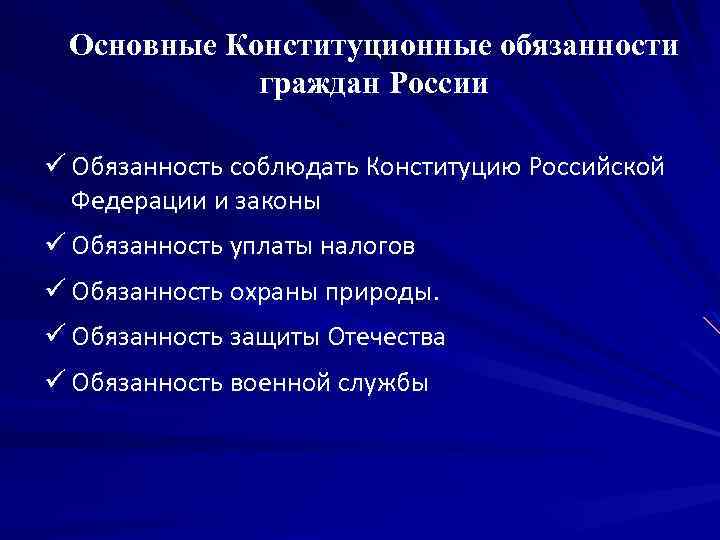 Основные Конституционные обязанности граждан России

✓ Обязанность соблюдать Конституцию Российской Федерации и законы

✓ Обязанность уплаты налогов

✓ Обязанность охраны природы.

✓ Обязанность защиты Отечества

✓ Обязанность военной службы